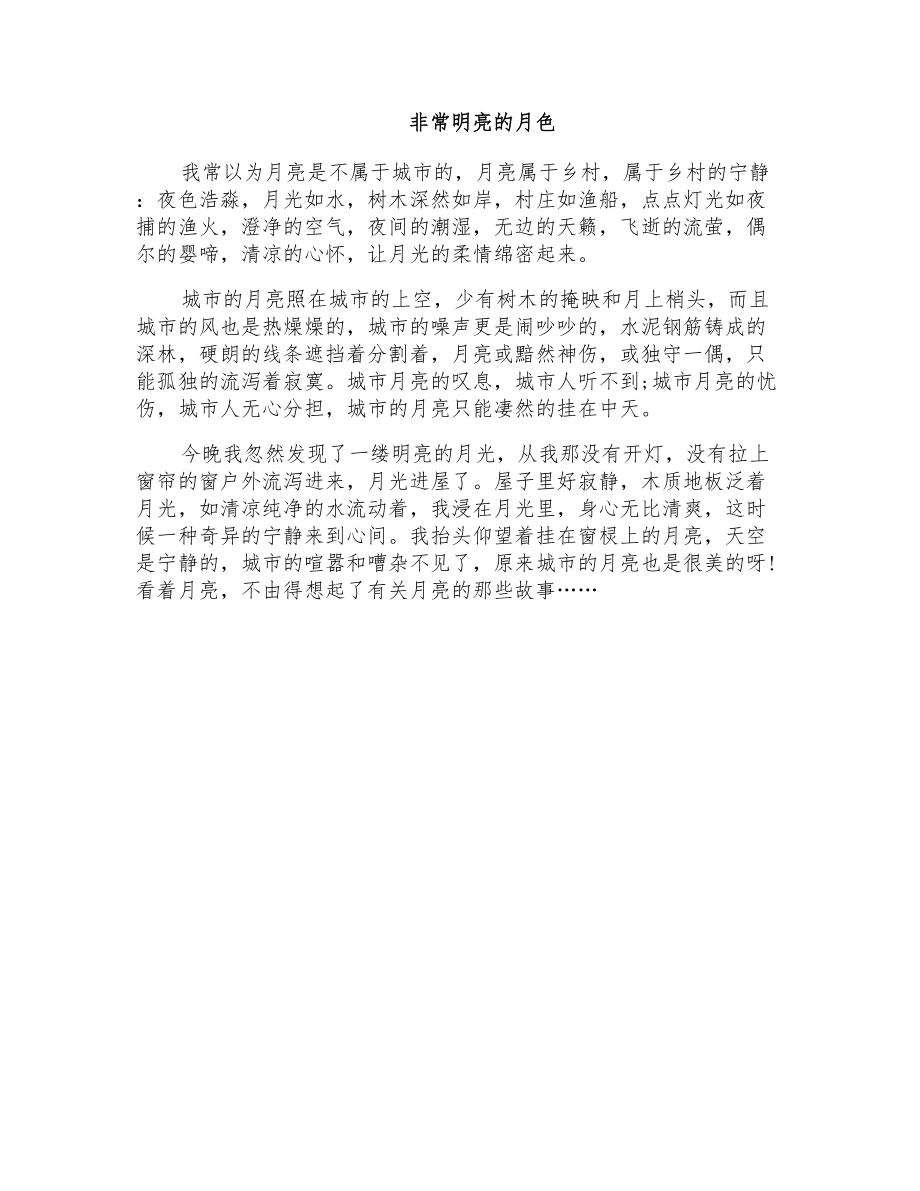 非常明亮的月色

我常以为月亮是不属于城市的，月亮属于乡村，属于乡村的宁静：夜色浩淼，月光如水，树木深然如岸，村庄如渔船，点点灯光如夜捕的渔火，澄净的空气，夜间的潮湿，无边的天籁，飞逝的流萤，偶尔的婴啼，清凉的心怀，让月光的柔情绵密起来。

城市的月亮照在城市的上空，少有树木的掩映和月上梢头，而且城市的风也是热燥燥的，城市的噪声更是闹吵吵的，水泥钢筋铸成的深林，硬朗的线条遮挡着分割着，月亮或黯然神伤，或独守一偶，只能孤独的流泻着寂寞。城市月亮的叹息，城市人听不到;城市月亮的忧伤，城市人无心分担，城市的月亮只能凄然的挂在中天。

今晚我忽然发现了一缕明亮的月光，从我那没有开灯，没有拉上窗帘的窗户外流泻进来，月光进屋了。屋子里好寂静，木质地板泛着月光，如清凉纯净的水流动着，我浸在月光里，身心无比清爽，这时候一种奇异的宁静来到心间。我抬头仰望着挂在窗棂上的月亮，天空是宁静的，城市的喧嚣和嘈杂不见了，原来城市的月亮也是很美的呀!看着月亮，不由得想起了有关月亮的那些故事……